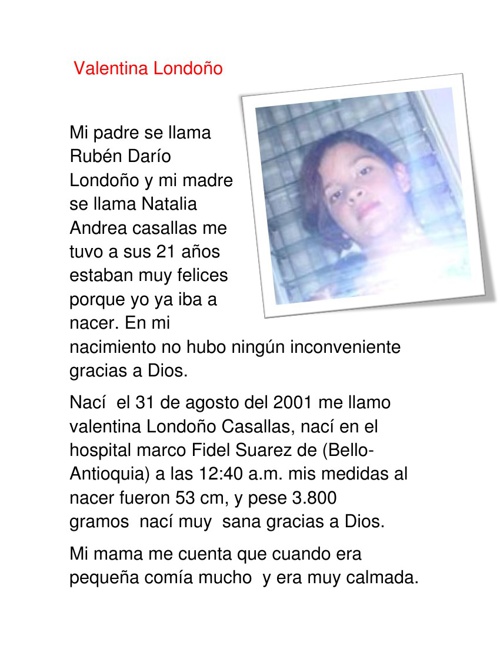 Valentina Londoño

Mi padre se llama Rubén Darío Londoño y mi madre se llama Natalia Andrea casallas me tuvo a sus 21 años estaban muy felices porque yo ya iba a nacer. En mi nacimiento no hubo ningún inconveniente gracias a Dios.

Nací el 31 de agosto del 2001 me llamo valentina Londoño Casallas, nací en el hospital marco Fidel Suarez de (Bello-Antioquia) a las 12:40 a.m. mis medidas al nacer fueron 53 cm, y pese 3.800 gramos nací muy sana gracias a Dios.

Mi mama me cuenta que cuando era pequeña comía mucho y era muy calmada.